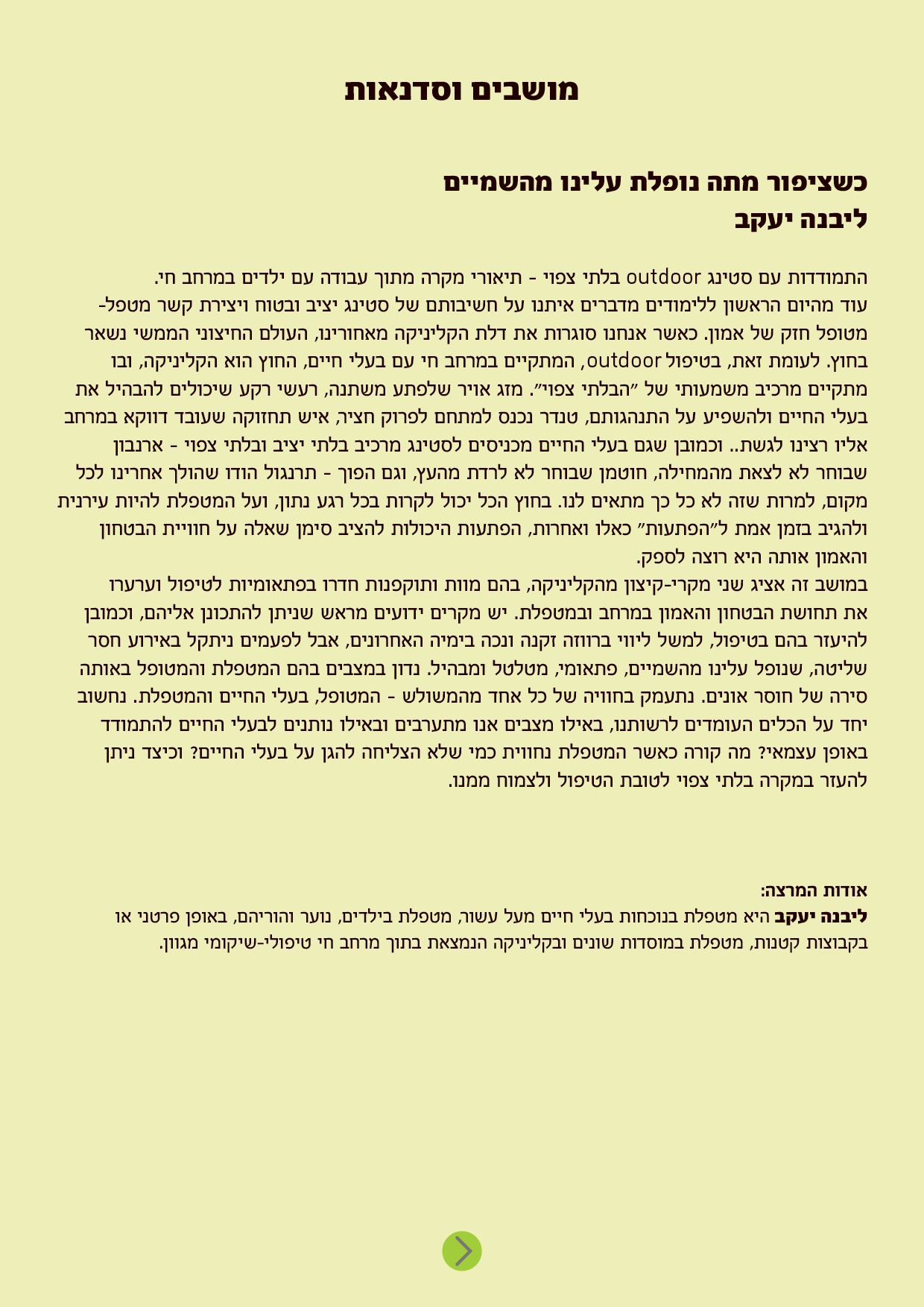 מושבים וסדנאות

כשציפור מתה נופלת עלינו מהשמיים
ליבנה יעקב

התמודדות עם סטינג outdoor בלתי צפוי - תיאורי מקרה מתוך עבודה עם ילדים במרחב חי.
עוד מהיום הראשון ללימודים מדברים איתנו על חשיבותם של סטינג יציב ובטוח ויצירת קשר מטפל-מטופל חזק של אמון. כאשר אנחנו סוגרות את דלת הקליניקה מאחורינו, העולם החיצוני הממשי נשאר בחוץ. לעומת זאת, בטיפול outdoor, המתקיים במרחב חי עם בעלי חיים, החוץ הוא הקליניקה, ובו מתקיים מרכיב משמעותי של "הבלתי צפוי". מזג אויר שלפתע משתנה, רעשי רקע שיכולים להבהיל את בעלי החיים ולהשפיע על התנהגותם, טנדר נכנס למתחם לפרוק חציר, איש תחזוקה שעובד דווקא במרחב אליו רצינו לגשת.. וכמובן שגם בעלי החיים מכניסים לסטינג מרכיב בלתי יציב ובלתי צפוי - ארנבון שבוחר לא לצאת מהמחילה, חוטמן שבוחר לא לרדת מהעץ, וגם הפוך - תרנגול הודו שהולך אחרינו לכל מקום, למרות שזה לא כל כך מתאים לנו. בחוץ הכל יכול לקרות בכל רגע נתון, ועל המטפלת להיות עירנית ולהגיב בזמן אמת ל"הפתעות" כאלו ואחרות, הפתעות היכולות להציב סימן שאלה על חוויית הבטחון והאמון אותה היא רוצה לספק.
במושב זה אציג שני מקרי-קיצון מהקליניקה, בהם מוות ותוקפנות חדרו בפתאומיות לטיפול וערערו את תחושת הבטחון והאמון במרחב ובמטפלת. יש מקרים ידועים מראש שניתן להתכונן אליהם, וכמובן להיעזר בהם בטיפול, למשל ליווי ברווזה זקנה ונכה בימיה האחרונים, אבל לפעמים ניתקל באירוע חסר שליטה, שנופל עלינו מהשמיים, פתאומי, מטלטל ומבהיל. נדון במצבים בהם המטפלת והמטופל באותה סירה של חוסר אונים. נתעמק בחוויה של כל אחד מהמשולש - המטופל, בעלי החיים והמטפלת. נחשוב יחד על הכלים העומדים לרשותנו, באילו מצבים אנו מתערבים ובאילו נותנים לבעלי החיים להתמודד באופן עצמאי? מה קורה כאשר המטפלת נחווית כמי שלא הצליחה להגן על בעלי החיים? וכיצד ניתן להעזר במקרה בלתי צפוי לטובת הטיפול ולצמוח ממנו.

אודות המרצה:
ליבנה יעקב היא מטפלת בנוכחות בעלי חיים מעל עשור, מטפלת בילדים, נוער והוריהם, באופן פרטני או בקבוצות קטנות, מטפלת במוסדות שונים ובקליניקה הנמצאת בתוך מרחב חי טיפולי-שיקומי מגוון.